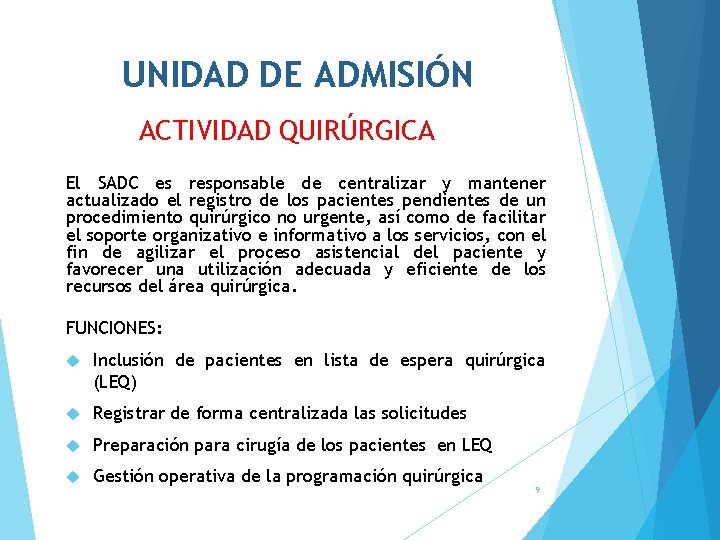 UNIDAD DE ADMISIÓN

ACTIVIDAD QUIRÚRGICA

El SADC es responsable de centralizar y mantener actualizado el registro de los pacientes pendientes de un procedimiento quirúrgico no urgente, así como de facilitar el soporte organizativo e informativo a los servicios, con el fin de agilizar el proceso asistencial del paciente y favorecer una utilización adecuada y eficiente de los recursos del área quirúrgica.

FUNCIONES:

Inclusión de pacientes en lista de espera quirúrgica (LEQ)

Registrar de forma centralizada las solicitudes

Preparación para cirugía de los pacientes en LEQ

Gestión operativa de la programación quirúrgica

9